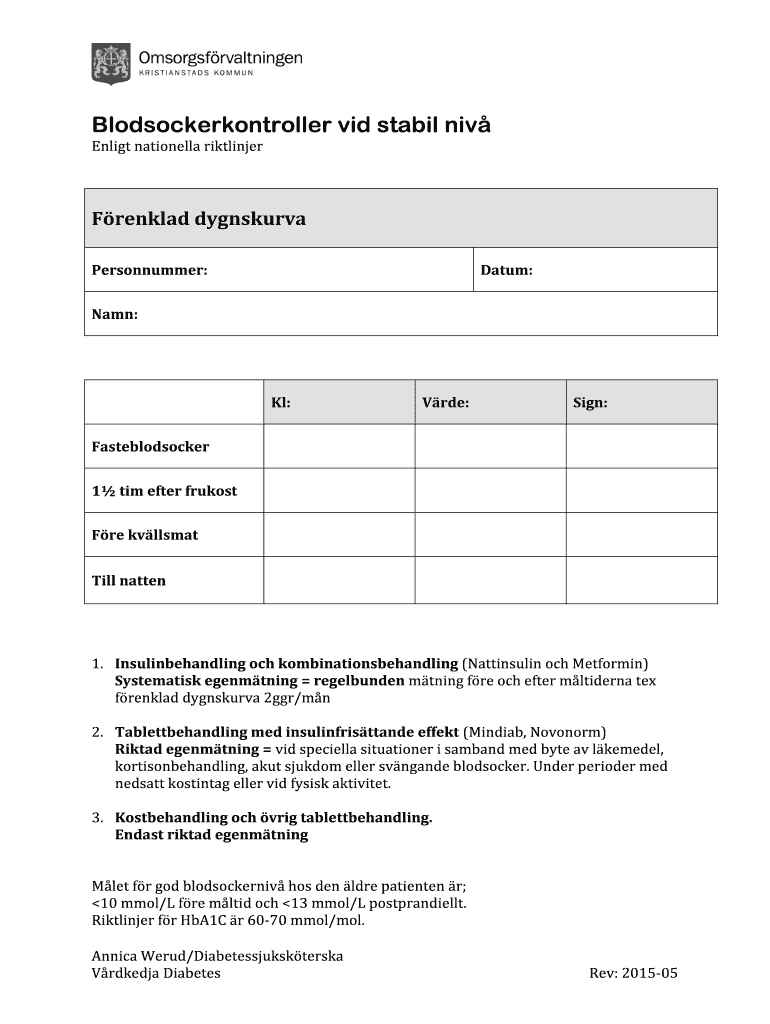 Omsorgsförvaltningen
KRISTIANSTADS KOMMUN

Blodsockerkontroller vid stabil nivå
Enligt nationella riktlinjer

| Förenklad dygnskurva | |
|---|---|
| Personnummer: | Datum: |
| Namn: | |

| | Kl: | Värde: | Sign: |
|---|---|---|---|
| Fasteblodsocker | | | |
| 1½ tim efter frukost | | | |
| Före kvällsmat | | | |
| Till natten | | | |

1. Insulinbehandling och kombinationsbehandling (Nattinsulin och Metformin) Systematisk egenmätning = regelbunden mätning före och efter måltiderna tex förenklad dygnskurva 2ggr/mån

2. Tablettbehandling med insulinfrisättande effekt (Mindiab, Novonorm) Riktad egenmätning = vid speciella situationer i samband med byte av läkemedel, kortisonbehandling, akut sjukdom eller svängande blodsocker. Under perioder med nedsatt kostintag eller vid fysisk aktivitet.

3. Kostbehandling och övrig tablettbehandling. Endast riktad egenmätning

Målet för god blodsockernivå hos den äldre patienten är;
<10 mmol/L före måltid och <13 mmol/L postprandiellt.
Riktlinjer för HbA1C är 60-70 mmol/mol.

Annica Werud/Diabetessjuksköterska
Vårdkedja Diabetes
Rev: 2015-05